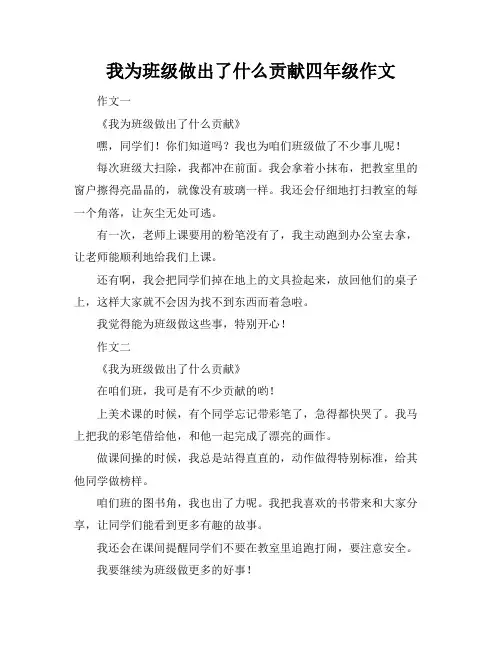 我为班级做出了什么贡献四年级作文

作文一

《我为班级做出了什么贡献》

嘿，同学们！你们知道吗？我也为咱们班级做了不少事儿呢！

每次班级大扫除，我都冲在前面。我会拿着小抹布，把教室里的窗户擦得亮晶晶的，就像没有玻璃一样。我还会仔细地打扫教室的每一个角落，让灰尘无处可逃。

有一次，老师上课要用的粉笔没有了，我主动跑到办公室去拿，让老师能顺利地给我们上课。

还有啊，我会把同学们掉在地上的文具捡起来，放回他们的桌子上，这样大家就不会因为找不到东西而着急啦。

我觉得能为班级做这些事，特别开心！

作文二

《我为班级做出了什么贡献》

在咱们班，我可是有不少贡献的哟！

上美术课的时候，有个同学忘记带彩笔了，急得都快哭了。我马上把我的彩笔借给他，和他一起完成了漂亮的画作。

做课间操的时候，我总是站得直直的，动作做得特别标准，给其他同学做榜样。

咱们班的图书角，我也出了力呢。我把我喜欢的书带来和大家分享，让同学们能看到更多有趣的故事。

我还会在课间提醒同学们不要在教室里追跑打闹，要注意安全。

我要继续为班级做更多的好事！